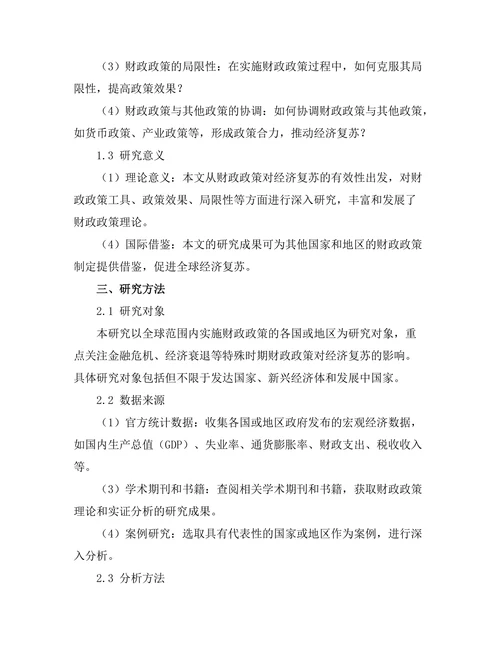 （3）财政政策的局限性：在实施财政政策过程中，如何克服其局限性，提高政策效果？

（4）财政政策与其他政策的协调：如何协调财政政策与其他政策，如货币政策、产业政策等，形成政策合力，推动经济复苏？

1.3 研究意义

（1）理论意义：本文从财政政策对经济复苏的有效性出发，对财政政策工具、政策效果、局限性等方面进行深入研究，丰富和发展了财政政策理论。

（4）国际借鉴：本文的研究成果可为其他国家和地区的财政政策制定提供借鉴，促进全球经济复苏。

三、研究方法

2.1 研究对象

本研究以全球范围内实施财政政策的各国或地区为研究对象，重点关注金融危机、经济衰退等特殊时期财政政策对经济复苏的影响。具体研究对象包括但不限于发达国家、新兴经济体和发展中国家。

2.2 数据来源

（1）官方统计数据：收集各国或地区政府发布的宏观经济数据，如国内生产总值（GDP）、失业率、通货膨胀率、财政支出、税收收入等。

（3）学术期刊和书籍：查阅相关学术期刊和书籍，获取财政政策理论和实证分析的研究成果。

（4）案例研究：选取具有代表性的国家或地区作为案例，进行深入分析。

2.3 分析方法